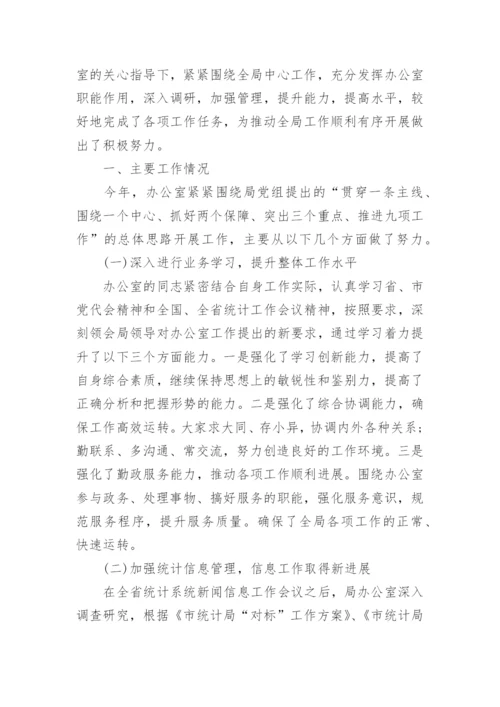 室的关心指导下，紧紧围绕全局中心工作，充分发挥办公室职能作用，深入调研，加强管理，提升能力，提高水平，较好地完成了各项工作任务，为推动全局工作顺利有序开展做出了积极努力。

一、主要工作情况

今年，办公室紧紧围绕局党组提出的“贯穿一条主线、围绕一个中心、抓好两个保障、突出三个重点、推进九项工作”的总体思路开展工作，主要从以下几个方面做了努力。

(一)深入进行业务学习，提升整体工作水平

办公室的同志紧密结合自身工作实际，认真学习省、市党代会精神和全国、全省统计工作会议精神，按照要求，深刻领会局领导对办公室工作提出的新要求，通过学习着力提升了以下三个方面能力。一是强化了学习创新能力，提高了自身综合素质，继续保持思想上的敏锐性和鉴别力，提高了正确分析和把握形势的能力。二是强化了综合协调能力，确保工作高效运转。大家求大同、存小异，协调内外各种关系；勤联系、多沟通、常交流，努力创造良好的工作环境。三是强化了勤政服务能力，推动各项工作顺利进展。围绕办公室参与政务、处理事物、搞好服务的职能，强化服务意识，规范服务程序，提升服务质量。确保了全局各项工作的正常、快速运转。

(二)加强统计信息管理，信息工作取得新进展

在全省统计系统新闻信息工作会议之后，局办公室深入调查研究，根据《市统计局“对标”工作方案》、《市统计局